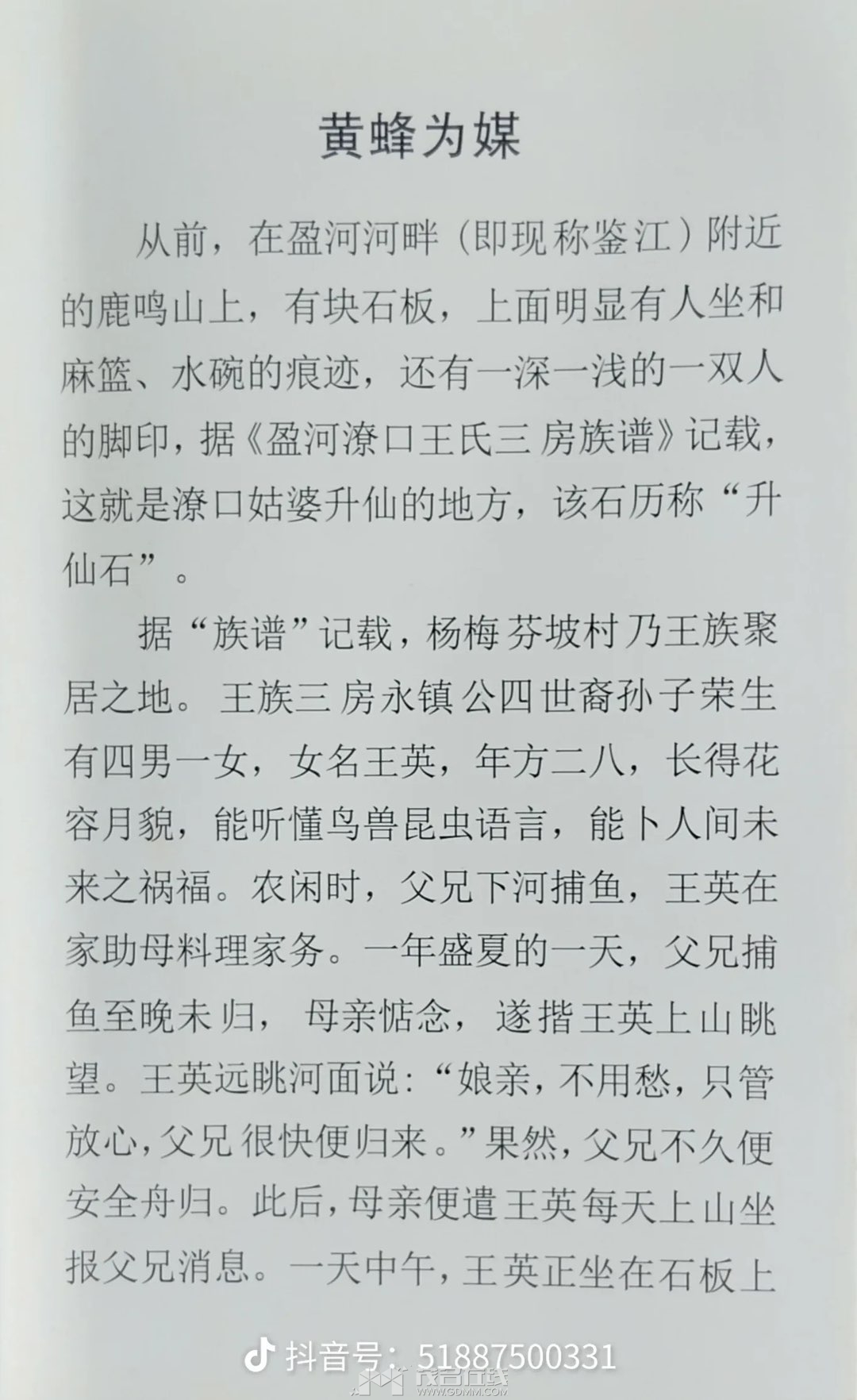 黄蜂为媒

从前，在盈河河畔（即现称鉴江）附近的鹿鸣山上，有块石板，上面明显有人坐和麻篮、水碗的痕迹，还有一深一浅的一双人的脚印，据《盈河潦口王氏三房族谱》记载，这就是潦口姑婆升仙的地方，该石历称“升仙石”。

据“族谱”记载，杨梅芬坡村乃王族聚居之地。王族三房永镇公四世裔孙子荣生有四男一女，女名王英，年方二八，长得花容月貌，能听懂鸟兽昆虫语言，能卜人间未来之祸福。农闲时，父兄下河捕鱼，王英在家助母料理家务。一年盛夏的一天，父兄捕鱼至晚未归，母亲惦念，遂揩王英上山眺望。王英远眺河面说：“娘亲，不用愁，只管放心，父兄很快便归来。”果然，父兄不久便安全舟归。此后，母亲便遣王英每天上山坐报父兄消息。一天中午，王英正坐在石板上

抖音号：51887500331

茂名在线
WWW.GDMM.COM